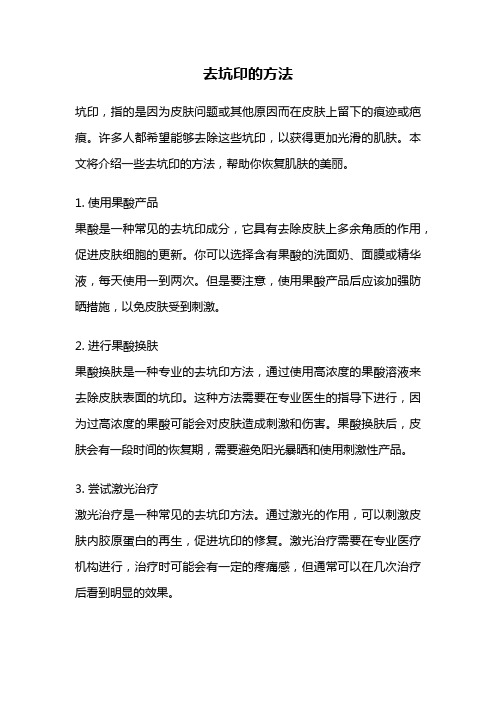 去坑印的方法

坑印，指的是因为皮肤问题或其他原因而在皮肤上留下的痕迹或疤痕。许多人都希望能够去除这些坑印，以获得更加光滑的肌肤。本文将介绍一些去坑印的方法，帮助你恢复肌肤的美丽。

1. 使用果酸产品
果酸是一种常见的去坑印成分，它具有去除皮肤上多余角质的作用，促进皮肤细胞的更新。你可以选择含有果酸的洗面奶、面膜或精华液，每天使用一到两次。但是要注意，使用果酸产品后应该加强防晒措施，以免皮肤受到刺激。

2. 进行果酸换肤
果酸换肤是一种专业的去坑印方法，通过使用高浓度的果酸溶液来去除皮肤表面的坑印。这种方法需要在专业医生的指导下进行，因为过高浓度的果酸可能会对皮肤造成刺激和伤害。果酸换肤后，皮肤会有一段时间的恢复期，需要避免阳光暴晒和使用刺激性产品。

3. 尝试激光治疗
激光治疗是一种常见的去坑印方法。通过激光的作用，可以刺激皮肤内胶原蛋白的再生，促进坑印的修复。激光治疗需要在专业医疗机构进行，治疗时可能会有一定的疼痛感，但通常可以在几次治疗后看到明显的效果。